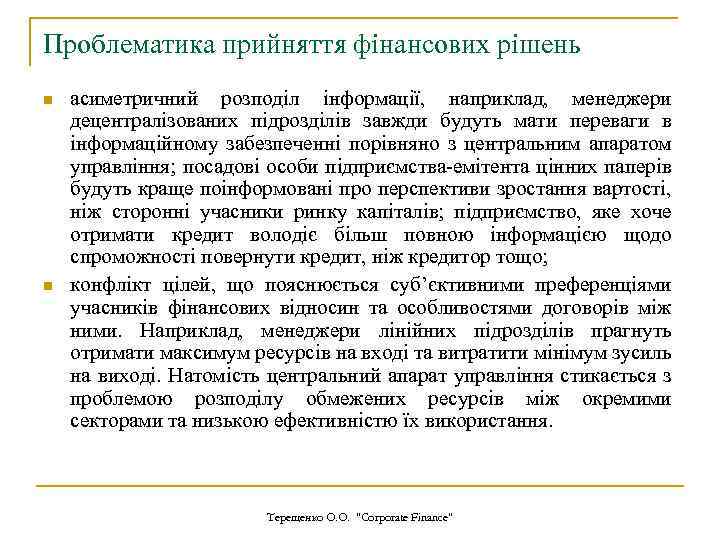 Проблематика прийняття фінансових рішень

асиметричний розподіл інформації, наприклад, менеджери децентралізованих підрозділів завжди будуть мати переваги в інформаційному забезпеченні порівняно з центральним апаратом управління; посадові особи підприємства-емітента цінних паперів будуть краще поінформовані про перспективи зростання вартості, ніж сторонні учасники ринку капіталів; підприємство, яке хоче отримати кредит володіє більш повною інформацією щодо спроможності повернути кредит, ніж кредитор тощо;

конфлікт цілей, що пояснюється суб'єктивними преференціями учасників фінансових відносин та особливостями договорів між ними. Наприклад, менеджери лінійних підрозділів прагнуть отримати максимум ресурсів на вході та витратити мінімум зусиль на виході. Натомість центральний апарат управління стикається з проблемою розподілу обмежених ресурсів між окремими секторами та низькою ефективністю їх використання.

Терещенко О.О. "Corporate Finance"